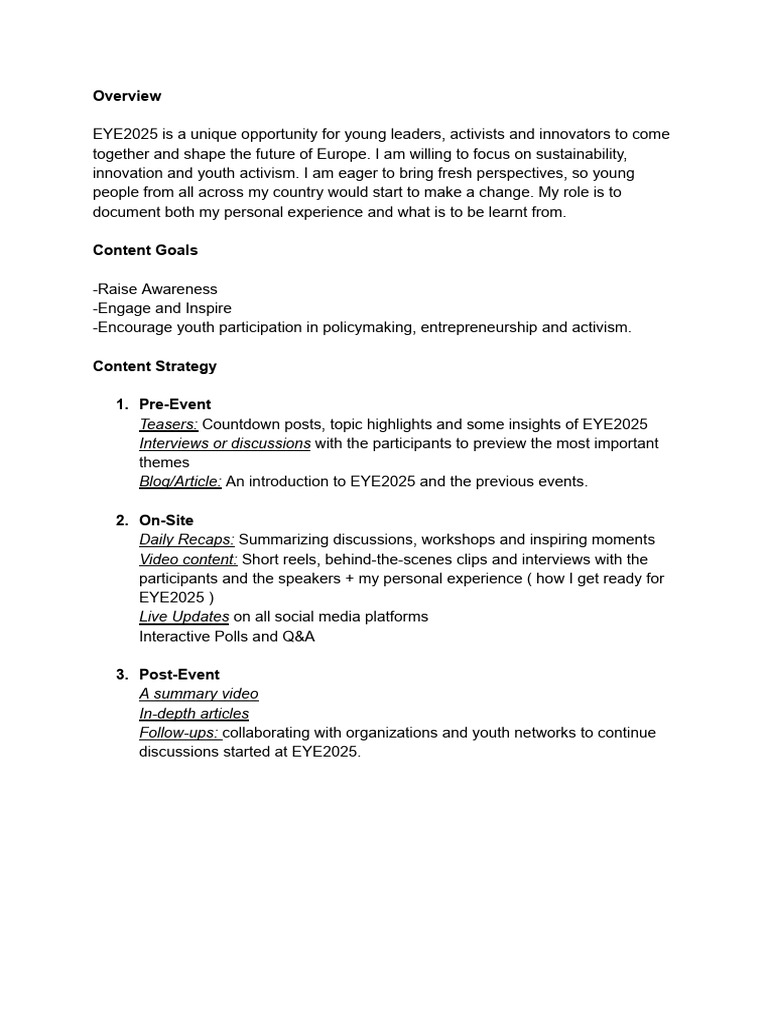 Overview

EYE2025 is a unique opportunity for young leaders, activists and innovators to come together and shape the future of Europe. I am willing to focus on sustainability, innovation and youth activism. I am eager to bring fresh perspectives, so young people from all across my country would start to make a change. My role is to document both my personal experience and what is to be learnt from.

Content Goals

-Raise Awareness
-Engage and Inspire
-Encourage youth participation in policymaking, entrepreneurship and activism.

Content Strategy

1. Pre-Event
Teasers: Countdown posts, topic highlights and some insights of EYE2025
Interviews or discussions with the participants to preview the most important themes
Blog/Article: An introduction to EYE2025 and the previous events.

2. On-Site
Daily Recaps: Summarizing discussions, workshops and inspiring moments
Video content: Short reels, behind-the-scenes clips and interviews with the participants and the speakers + my personal experience ( how I get ready for EYE2025 )
Live Updates on all social media platforms
Interactive Polls and Q&A

3. Post-Event
A summary video
In-depth articles
Follow-ups: collaborating with organizations and youth networks to continue discussions started at EYE2025.